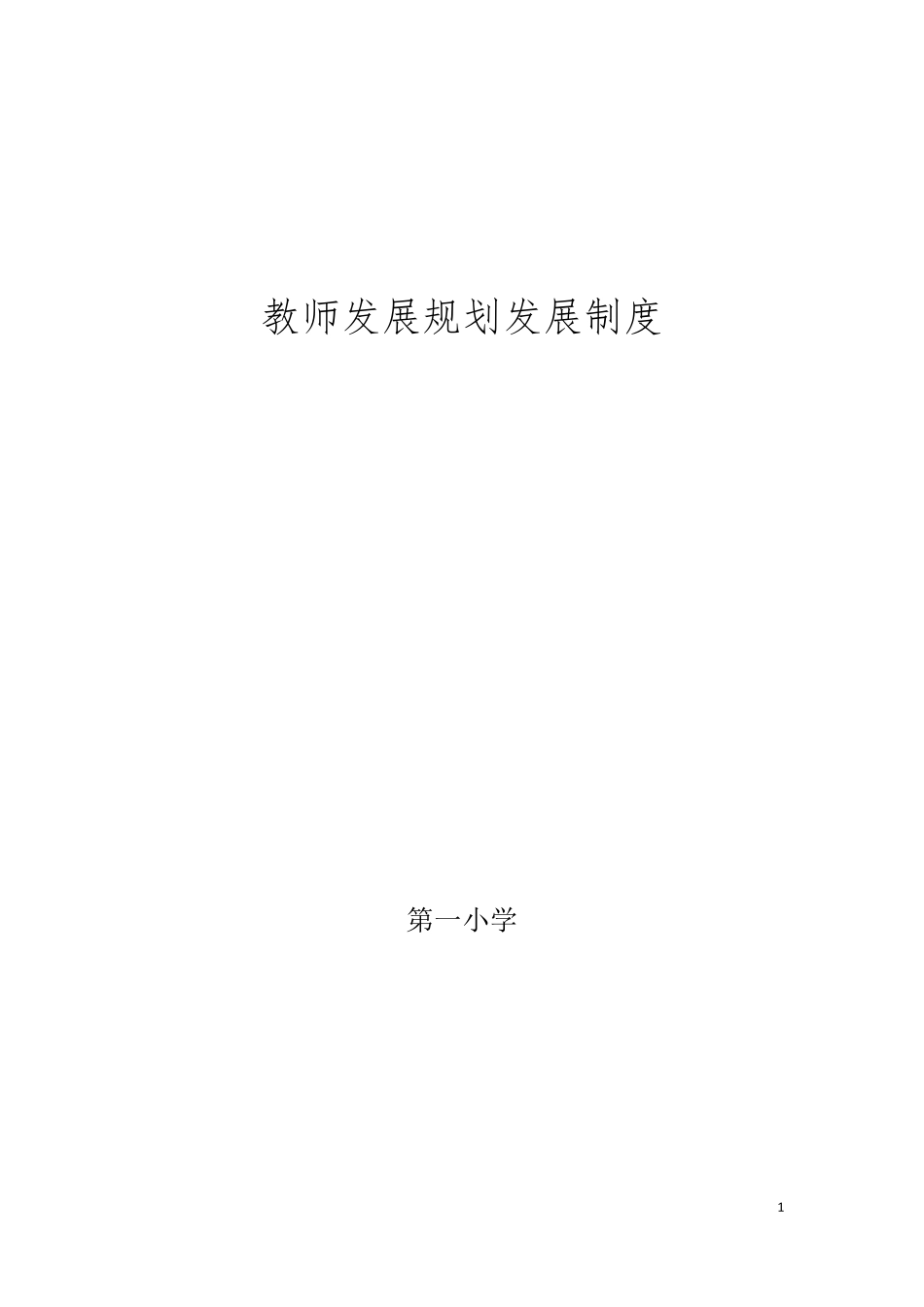 教师发展规划发展制度

第一小学

1